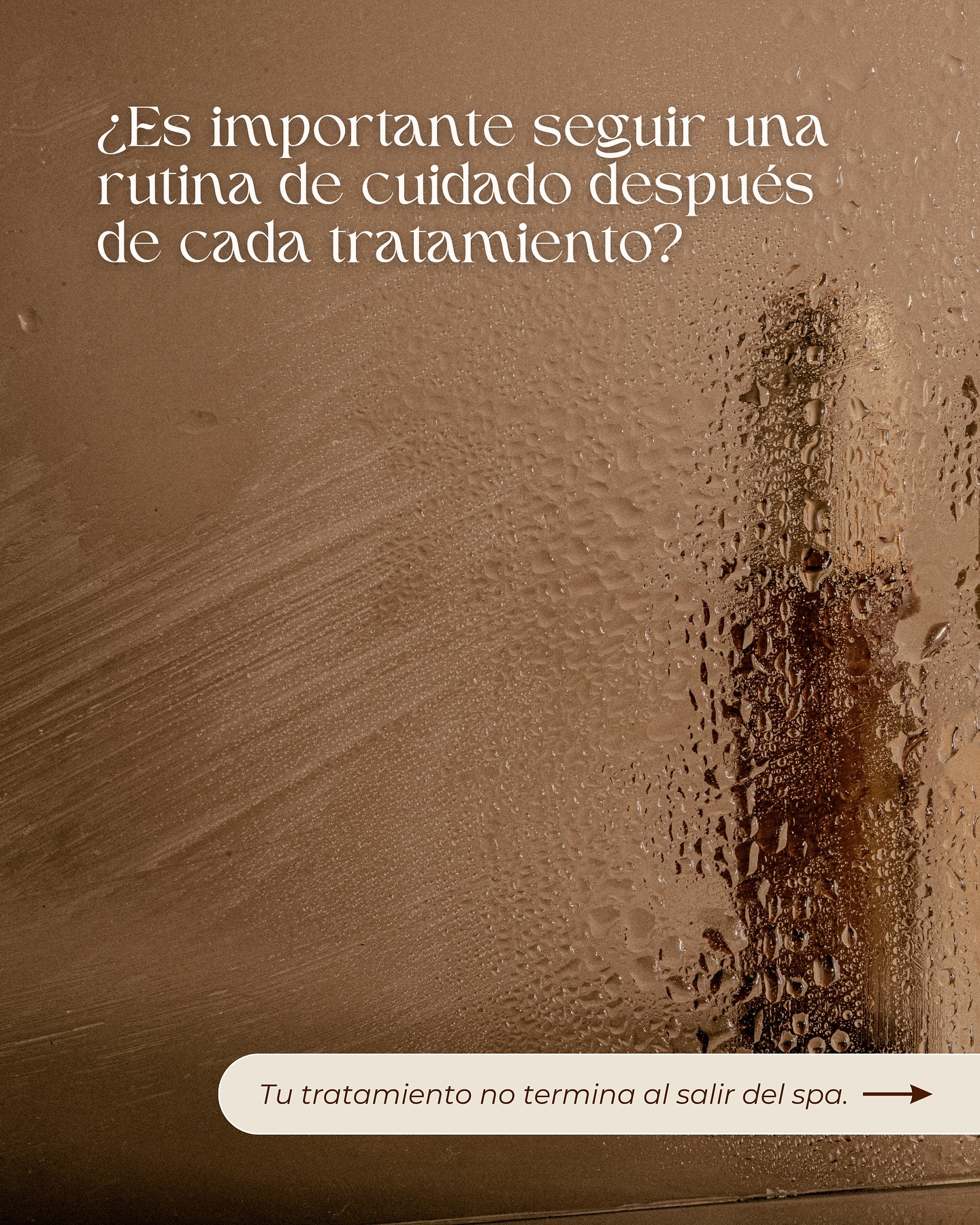 ¿Es importante seguir una rutina de cuidado después de cada tratamiento?

Tu tratamiento no termina al salir del spa.